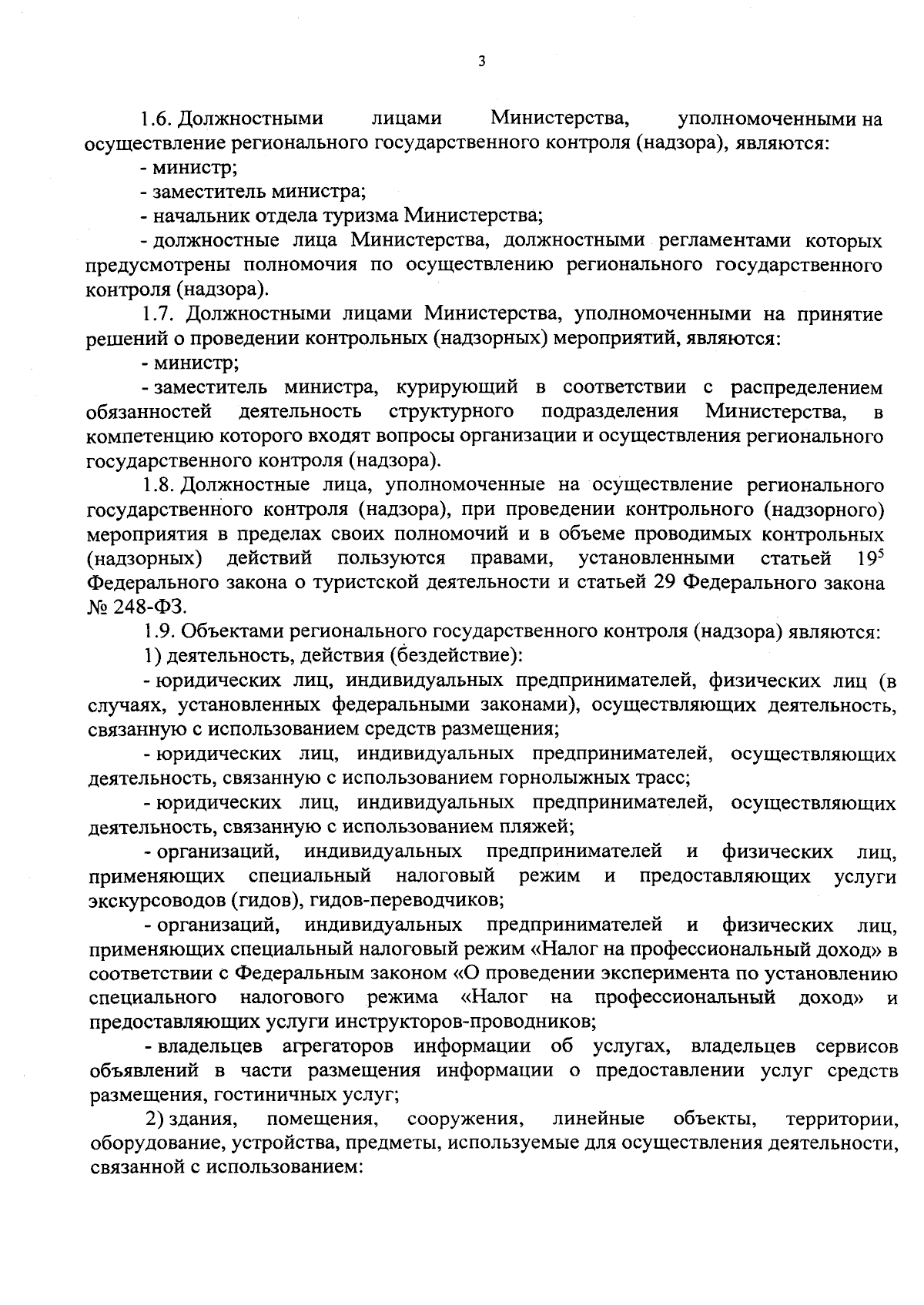 3

1.6. Должностными лицами Министерства, уполномоченными на осуществление регионального государственного контроля (надзора), являются:

- министр;

- заместитель министра;

- начальник отдела туризма Министерства;

- должностные лица Министерства, должностными регламентами которых предусмотрены полномочия по осуществлению регионального государственного контроля (надзора).

1.7. Должностными лицами Министерства, уполномоченными на принятие решений о проведении контрольных (надзорных) мероприятий, являются:

- министр;

- заместитель министра, курирующий в соответствии с распределением обязанностей деятельность структурного подразделения Министерства, в компетенцию которого входят вопросы организации и осуществления регионального государственного контроля (надзора).

1.8. Должностные лица, уполномоченные на осуществление регионального государственного контроля (надзора), при проведении контрольного (надзорного) мероприятия в пределах своих полномочий и в объеме проводимых контрольных (надзорных) действий пользуются правами, установленными статьей $19^{5}$ Федерального закона о туристской деятельности и статьей 29 Федерального закона № 248-ФЗ.

1.9. Объектами регионального государственного контроля (надзора) являются:

1) деятельность, действия (бездействие):

- юридических лиц, индивидуальных предпринимателей, физических лиц (в случаях, установленных федеральными законами), осуществляющих деятельность, связанную с использованием средств размещения;

- юридических лиц, индивидуальных предпринимателей, осуществляющих деятельность, связанную с использованием горнолыжных трасс;

- юридических лиц, индивидуальных предпринимателей, осуществляющих деятельность, связанную с использованием пляжей;

- организаций, индивидуальных предпринимателей и физических лиц, применяющих специальный налоговый режим и предоставляющих услуги экскурсоводов (гидов), гидов-переводчиков;

- организаций, индивидуальных предпринимателей и физических лиц, применяющих специальный налоговый режим «Налог на профессиональный доход» в соответствии с Федеральным законом «О проведении эксперимента по установлению специального налогового режима «Налог на профессиональный доход» и предоставляющих услуги инструкторов-проводников;

- владельцев агрегаторов информации об услугах, владельцев сервисов объявлений в части размещения информации о предоставлении услуг средств размещения, гостиничных услуг;

2) здания, помещения, сооружения, линейные объекты, территории, оборудование, устройства, предметы, используемые для осуществления деятельности, связанной с использованием: